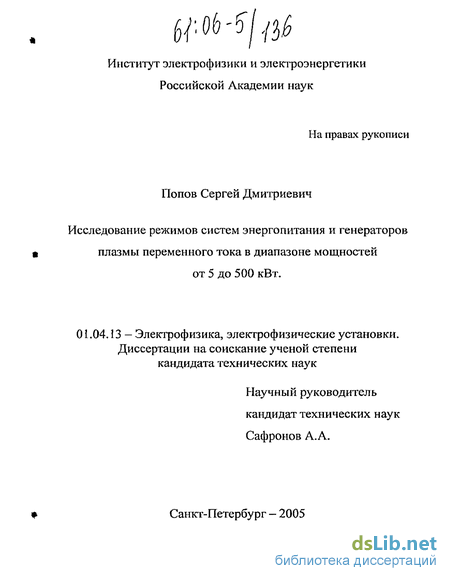 61:06-5/136

Институт электрофизики и электроэнергетики
Российской Академии наук

На правах рукописи

Попов Сергей Дмитриевич

Исследование режимов систем энергопитания и генераторов плазмы переменного тока в диапазоне мощностей от 5 до 500 кВт.

01.04.13 – Электрофизика, электрофизические установки.
Диссертации на соискание ученой степени
кандидата технических наук

Научный руководитель
кандидат технических наук
Сафронов А.А.

Санкт-Петербург – 2005

dsLib.net
библиотека диссертаций